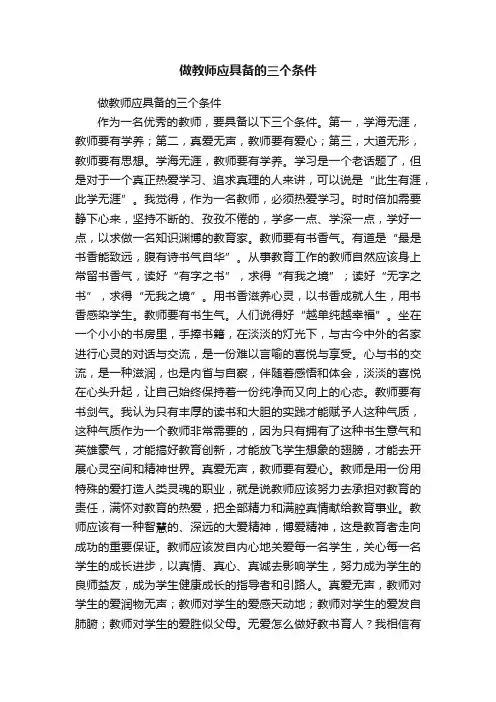 做教师应具备的三个条件

做教师应具备的三个条件

作为一名优秀的教师，要具备以下三个条件。第一，学海无涯，教师要有学养；第二，真爱无声，教师要有爱心；第三，大道无形，教师要有思想。学海无涯，教师要有学养。学习是一个老话题了，但是对于一个真正热爱学习、追求真理的人来讲，可以说是“此生有涯，此学无涯”。我觉得，作为一名教师，必须热爱学习。时时倍加需要静下心来，坚持不断的、孜孜不倦的，学多一点、学深一点，学好一点，以求做一名知识渊博的教育家。教师要有书香气。有道是“最是书香能致远，腹有诗书气自华”。从事教育工作的教师自然应该身上常留书香气，读好“有字之书”，求得“有我之境”；读好“无字之书”，求得“无我之境”。用书香滋养心灵，以书香成就人生，用书香感染学生。教师要有书生气。人们说得好“越单纯越幸福”。坐在一个小小的书房里，手捧书籍，在淡淡的灯光下，与古今中外的名家进行心灵的对话与交流，是一份难以言喻的喜悦与享受。心与书的交流，是一种滋润，也是内省与自察，伴随着感悟和体会，淡淡的喜悦在心头升起，让自己始终保持着一份纯净而又向上的心态。教师要有书剑气。我认为只有丰厚的读书和大胆的实践才能赋予人这种气质，这种气质作为一个教师非常需要的，因为只有拥有了这种书生意气和英雄豪气，才能搞好教育创新，才能放飞学生想象的翅膀，才能去开展心灵空间和精神世界。真爱无声，教师要有爱心。教师是用一份用特殊的爱打造人类灵魂的职业，就是说教师应该努力去承担对教育的责任，满怀对教育的热爱，把全部精力和满腔真情献给教育事业。教师应该有一种智慧的、深远的大爱精神，博爱精神，这是教育者走向成功的重要保证。教师应该发自内心地关爱每一名学生，关心每一名学生的成长进步，以真情、真心、真诚去影响学生，努力成为学生的良师益友，成为学生健康成长的指导者和引路人。真爱无声，教师对学生的爱润物无声；教师对学生的爱感天动地；教师对学生的爱发自肺腑；教师对学生的爱胜似父母。无爱怎么做好教书育人？我相信有